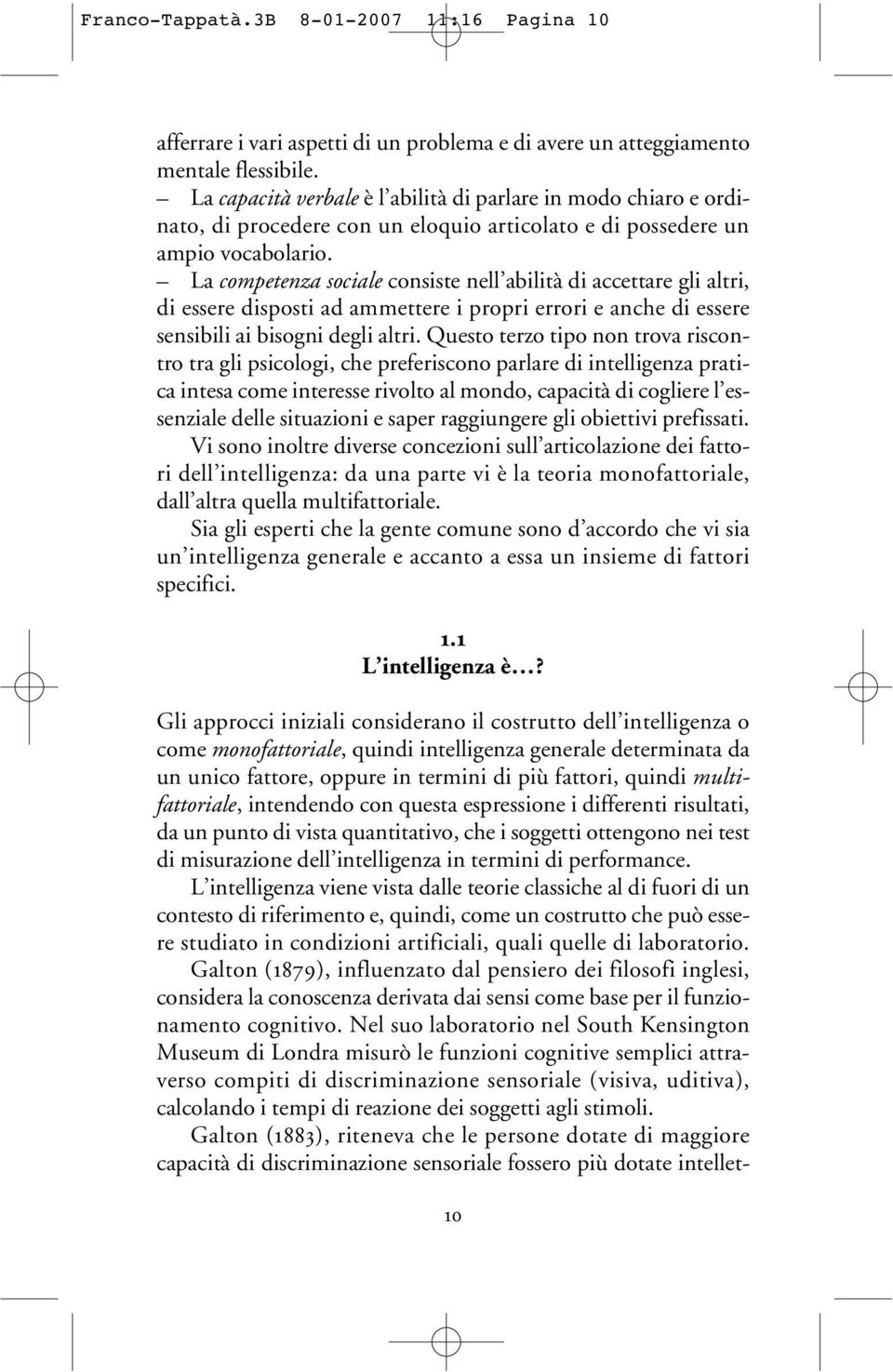 Franco-Tappatà.3B 8-01-2007 11:16 Pagina 10

afferrare i vari aspetti di un problema e di avere un atteggiamento mentale flessibile.
– La capacità verbale è l'abilità di parlare in modo chiaro e ordinato, di procedere con un eloquio articolato e di possedere un ampio vocabolario.
– La competenza sociale consiste nell'abilità di accettare gli altri, di essere disposti ad ammettere i propri errori e anche di essere sensibili ai bisogni degli altri. Questo terzo tipo non trova riscontro tra gli psicologi, che preferiscono parlare di intelligenza pratica intesa come interesse rivolto al mondo, capacità di cogliere l'essenziale delle situazioni e saper raggiungere gli obiettivi prefissati.
Vi sono inoltre diverse concezioni sull'articolazione dei fattori dell'intelligenza: da una parte vi è la teoria monofattoriale, dall'altra quella multifattoriale.
Sia gli esperti che la gente comune sono d'accordo che vi sia un'intelligenza generale e accanto a essa un insieme di fattori specifici.

1.1
L'intelligenza è…?

Gli approcci iniziali considerano il costrutto dell'intelligenza o come monofattoriale, quindi intelligenza generale determinata da un unico fattore, oppure in termini di più fattori, quindi multifattoriale, intendendo con questa espressione i differenti risultati, da un punto di vista quantitativo, che i soggetti ottengono nei test di misurazione dell'intelligenza in termini di performance.
L'intelligenza viene vista dalle teorie classiche al di fuori di un contesto di riferimento e, quindi, come un costrutto che può essere studiato in condizioni artificiali, quali quelle di laboratorio.
Galton (1879), influenzato dal pensiero dei filosofi inglesi, considera la conoscenza derivata dai sensi come base per il funzionamento cognitivo. Nel suo laboratorio nel South Kensington Museum di Londra misurò le funzioni cognitive semplici attraverso compiti di discriminazione sensoriale (visiva, uditiva), calcolando i tempi di reazione dei soggetti agli stimoli.
Galton (1883), riteneva che le persone dotate di maggiore capacità di discriminazione sensoriale fossero più dotate intellet-

10